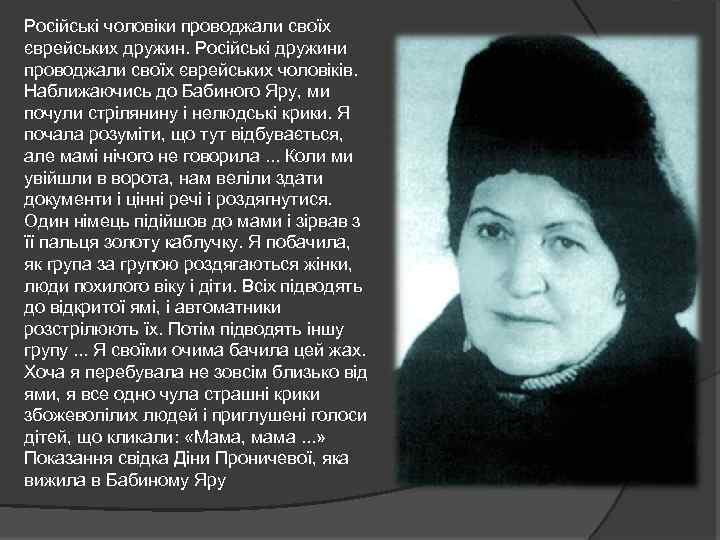 Російські чоловіки проводжали своїх єврейських дружин. Російські дружини проводжали своїх єврейських чоловіків. Наближаючись до Бабиного Яру, ми почули стрілянину і нелюдські крики. Я почала розуміти, що тут відбувається, але мамі нічого не говорила ... Коли ми увійшли в ворота, нам веліли здати документи і цінні речі і роздягнутися. Один німець підійшов до мами і зірвав з її пальця золоту каблучку. Я побачила, як група за групою роздягаються жінки, люди похилого віку і діти. Всіх підводять до відкритої ямі, і автоматники розстрілюють їх. Потім підводять іншу групу ... Я своїми очима бачила цей жах. Хоча я перебувала не зовсім близько від ями, я все одно чула страшні крики збожеволілих людей і приглушені голоси дітей, що кликали: «Мама, мама ...» Показання свідка Діни Проничевої, яка вижила в Бабиному Яру